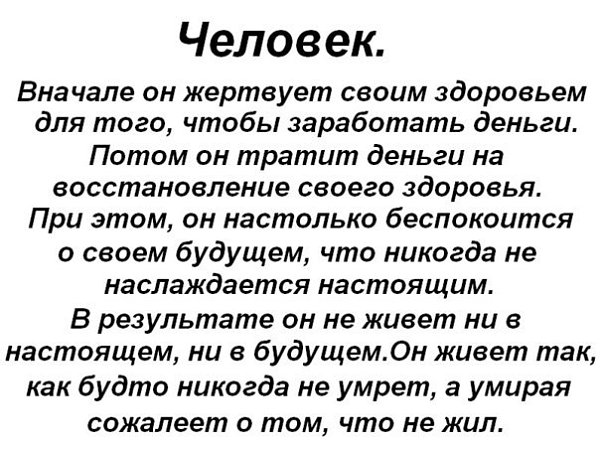 Человек.

Вначале он жертвует своим здоровьем для того, чтобы заработать деньги. Потом он тратит деньги на восстановление своего здоровья. При этом, он настолько беспокоится о своем будущем, что никогда не наслаждается настоящим. В результате он не живет ни в настоящем, ни в будущем.Он живет так, как будто никогда не умрет, а умирая сожалеет о том, что не жил.